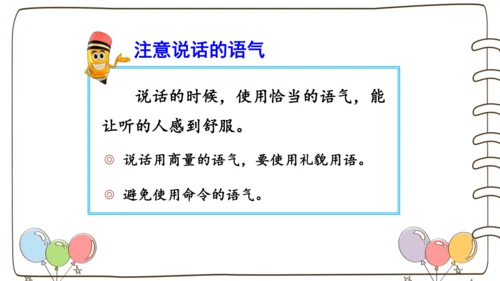 注意说话的语气

说话的时候，使用恰当的语气，能让听的人感到舒服。

◎ 说话用商量的语气，要使用礼貌用语。

◎ 避免使用命令的语气。